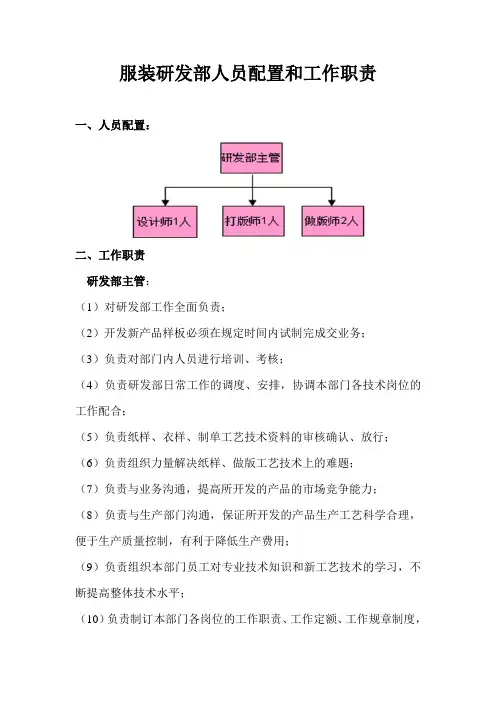 服装研发部人员配置和工作职责

一、人员配置：

研发部主管

设计师1人

打版师1人

做版师2人

二、工作职责

研发部主管：

（1）对研发部工作全面负责；

（2）开发新产品样板必须在规定时间内试制完成交业务；

（3）负责对部门内人员进行培训、考核；

（4）负责研发部日常工作的调度、安排，协调本部门各技术岗位的工作配合；

（5）负责纸样、衣样、制单工艺技术资料的审核确认、放行；

（6）负责组织力量解决纸样、做版工艺技术上的难题；

（7）负责与业务沟通，提高所开发的产品的市场竞争能力；

（8）负责与生产部门沟通，保证所开发的产品生产工艺科学合理，便于生产质量控制，有利于降低生产费用；

（9）负责组织本部门员工对专业技术知识和新工艺技术的学习，不断提高整体技术水平；

（10）负责制订本部门各岗位的工作职责、工作定额、工作规章制度，